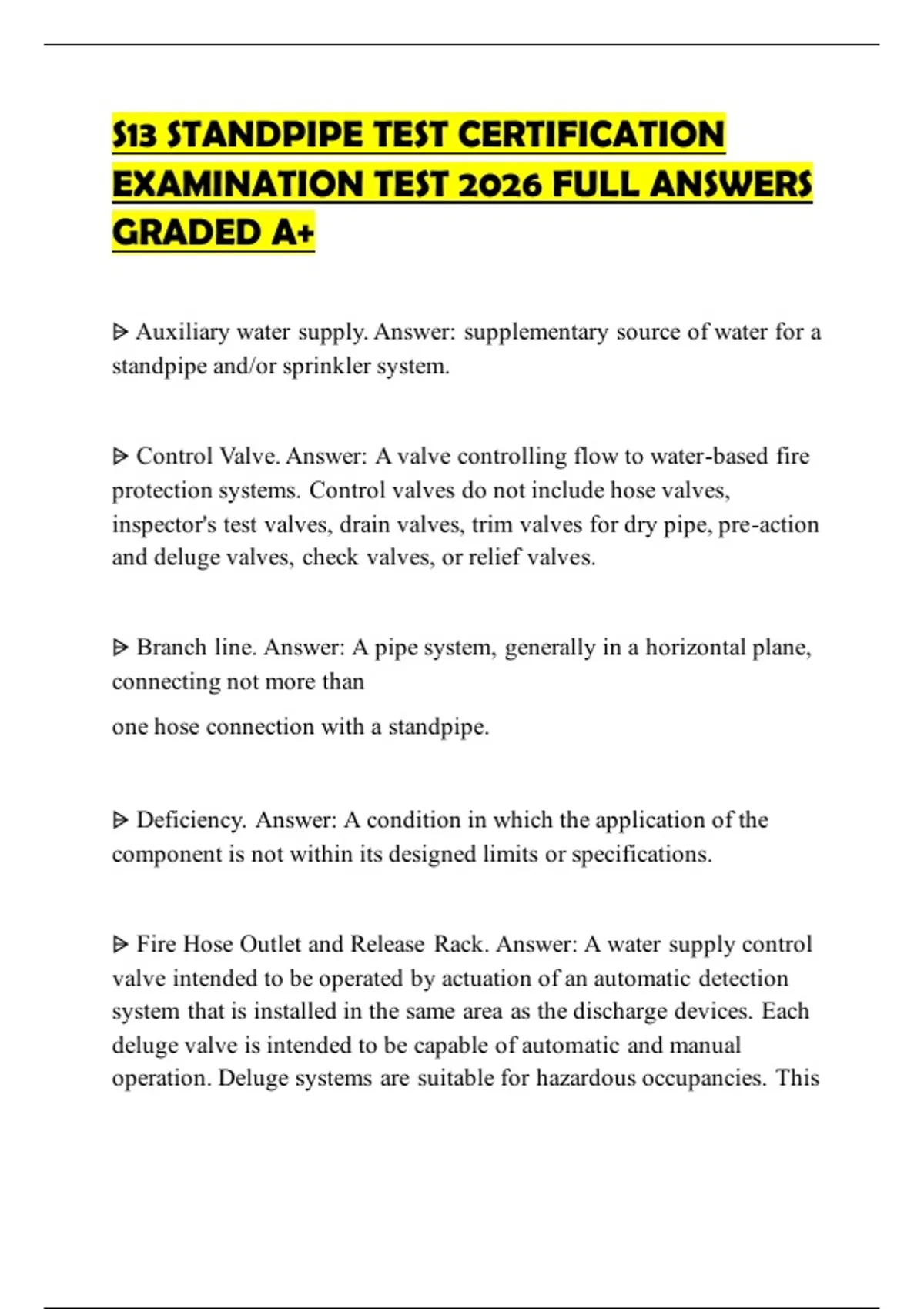 S13 STANDPIPE TEST CERTIFICATION EXAMINATION TEST 2026 FULL ANSWERS GRADED A+

ᐅ Auxiliary water supply. Answer: supplementary source of water for a standpipe and/or sprinkler system.

ᐅ Control Valve. Answer: A valve controlling flow to water-based fire protection systems. Control valves do not include hose valves, inspector's test valves, drain valves, trim valves for dry pipe, pre-action and deluge valves, check valves, or relief valves.

ᐅ Branch line. Answer: A pipe system, generally in a horizontal plane, connecting not more than

one hose connection with a standpipe.

ᐅ Deficiency. Answer: A condition in which the application of the component is not within its designed limits or specifications.

ᐅ Fire Hose Outlet and Release Rack. Answer: A water supply control valve intended to be operated by actuation of an automatic detection system that is installed in the same area as the discharge devices. Each deluge valve is intended to be capable of automatic and manual operation. Deluge systems are suitable for hazardous occupancies. This